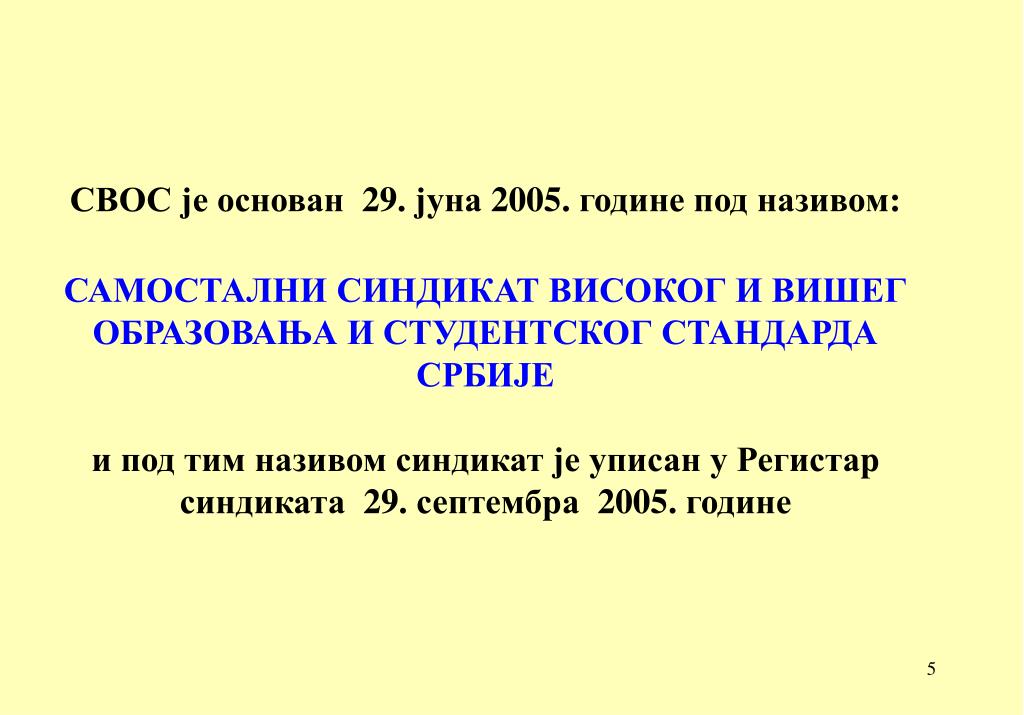 СВОС је основан 29. јуна 2005. године под називом:

САМОСТАЛНИ СИНДИКАТ ВИСОКОГ И ВИШЕГ ОБРАЗОВАЊА И СТУДЕНТСКОГ СТАНДАРДА СРБИЈЕ

и под тим називом синдикат је уписан у Регистар синдиката 29. септембра 2005. године

5